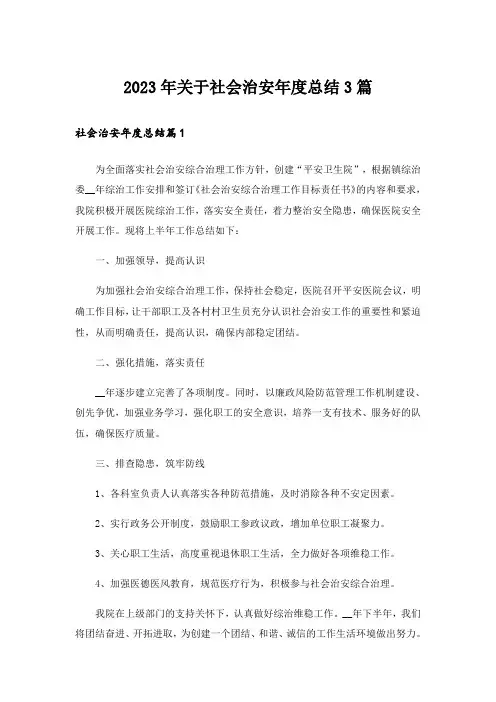 2023年关于社会治安年度总结3篇

社会治安年度总结篇1

为全面落实社会治安综合治理工作方针，创建“平安卫生院”，根据镇综治委__年综治工作安排和签订《社会治安综合治理工作目标责任书》的内容和要求，我院积极开展医院综治工作，落实安全责任，着力整治安全隐患，确保医院安全开展工作。现将上半年工作总结如下：

一、加强领导，提高认识

为加强社会治安综合治理工作，保持社会稳定，医院召开平安医院会议，明确工作目标，让干部职工及各村村卫生员充分认识社会治安工作的重要性和紧迫性，从而明确责任，提高认识，确保内部稳定团结。

二、强化措施，落实责任

__年逐步建立完善了各项制度。同时，以廉政风险防范管理工作机制建设、创先争优，加强业务学习，强化职工的安全意识，培养一支有技术、服务好的队伍，确保医疗质量。

三、排查隐患，筑牢防线

1、各科室负责人认真落实各种防范措施，及时消除各种不安定因素。

2、实行政务公开制度，鼓励职工参政议政，增加单位职工凝聚力。

3、关心职工生活，高度重视退休职工生活，全力做好各项维稳工作。

4、加强医德医风教育，规范医疗行为，积极参与社会治安综合治理。

我院在上级部门的支持关怀下，认真做好综治维稳工作。__年下半年，我们将团结奋进、开拓进取，为创建一个团结、和谐、诚信的工作生活环境做出努力。